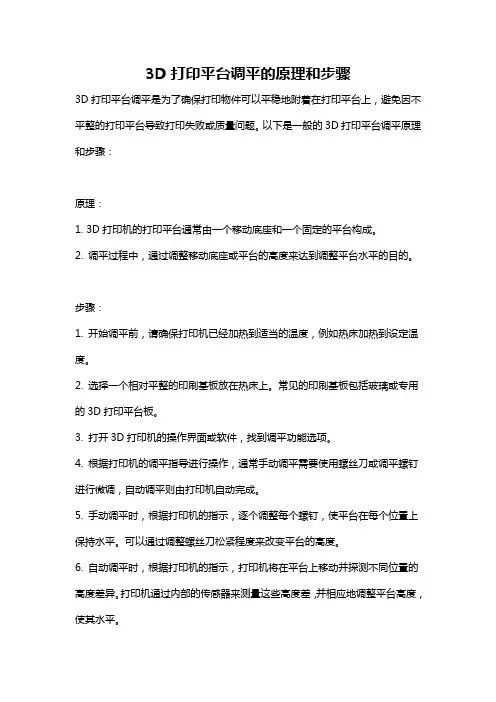 3D 打印平台调平的原理和步骤

3D 打印平台调平是为了确保打印物件可以平稳地附着在打印平台上，避免因不平整的打印平台导致打印失败或质量问题。以下是一般的 3D 打印平台调平原理和步骤：

原理：

1. 3D 打印机的打印平台通常由一个移动底座和一个固定的平台构成。

2. 调平过程中，通过调整移动底座或平台的高度来达到调整平台水平的目的。

步骤：

1. 开始调平前，请确保打印机已经加热到适当的温度，例如热床加热到设定温度。

2. 选择一个相对平整的印刷基板放在热床上。常见的印刷基板包括玻璃或专用的 3D 打印平台板。

3. 打开 3D 打印机的操作界面或软件，找到调平功能选项。

4. 根据打印机的调平指导进行操作，通常手动调平需要使用螺丝刀或调平螺钉进行微调，自动调平则由打印机自动完成。

5. 手动调平时，根据打印机的指示，逐个调整每个螺钉，使平台在每个位置上保持水平。可以通过调整螺丝刀松紧程度来改变平台的高度。

6. 自动调平时，根据打印机的指示，打印机将在平台上移动并探测不同位置的高度差异。打印机通过内部的传感器来测量这些高度差，并相应地调整平台高度，使其水平。